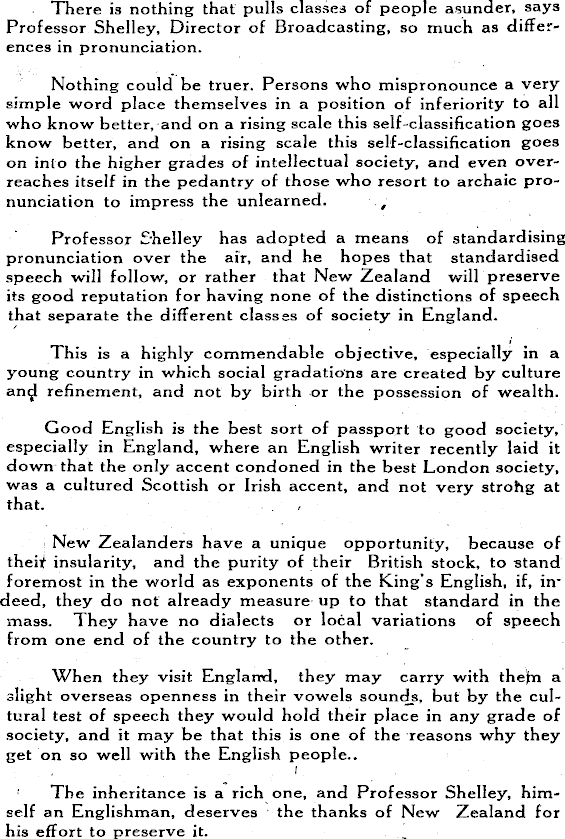 There is nothing that pulls classes of people asunder, says Professor Shelley, Director of Broadcasting, so much as differences in pronunciation.

Nothing could be truer. Persons who mispronounce a very simple word place themselves in a position of inferiority to all who know better, and on a rising scale this self-classification goes know better, and on a rising scale this self-classification goes on into the higher grades of intellectual society, and even overreaches itself in the pedantry of those who resort to archaic pronunciation to impress the unlearned.

Professor Shelley has adopted a means of standardising pronunciation over the air, and he hopes that standardised speech will follow, or rather that New Zealand will preserve its good reputation for having none of the distinctions of speech that separate the different classes of society in England.

This is a highly commendable objective, especially in a young country in which social gradations are created by culture and refinement, and not by birth or the possession of wealth.

Good English is the best sort of passport to good society, especially in England, where an English writer recently laid it down that the only accent condoned in the best London society, was a cultured Scottish or Irish accent, and not very strong at that.

New Zealanders have a unique opportunity, because of their insularity, and the purity of their British stock, to stand foremost in the world as exponents of the King's English, if, indeed, they do not already measure up to that standard in the mass. They have no dialects or local variations of speech from one end of the country to the other.

When they visit England, they may carry with them a slight overseas openness in their vowels sounds, but by the cultural test of speech they would hold their place in any grade of society, and it may be that this is one of the reasons why they get on so well with the English people..

The inheritance is a rich one, and Professor Shelley, himself an Englishman, deserves the thanks of New Zealand for his effort to preserve it.